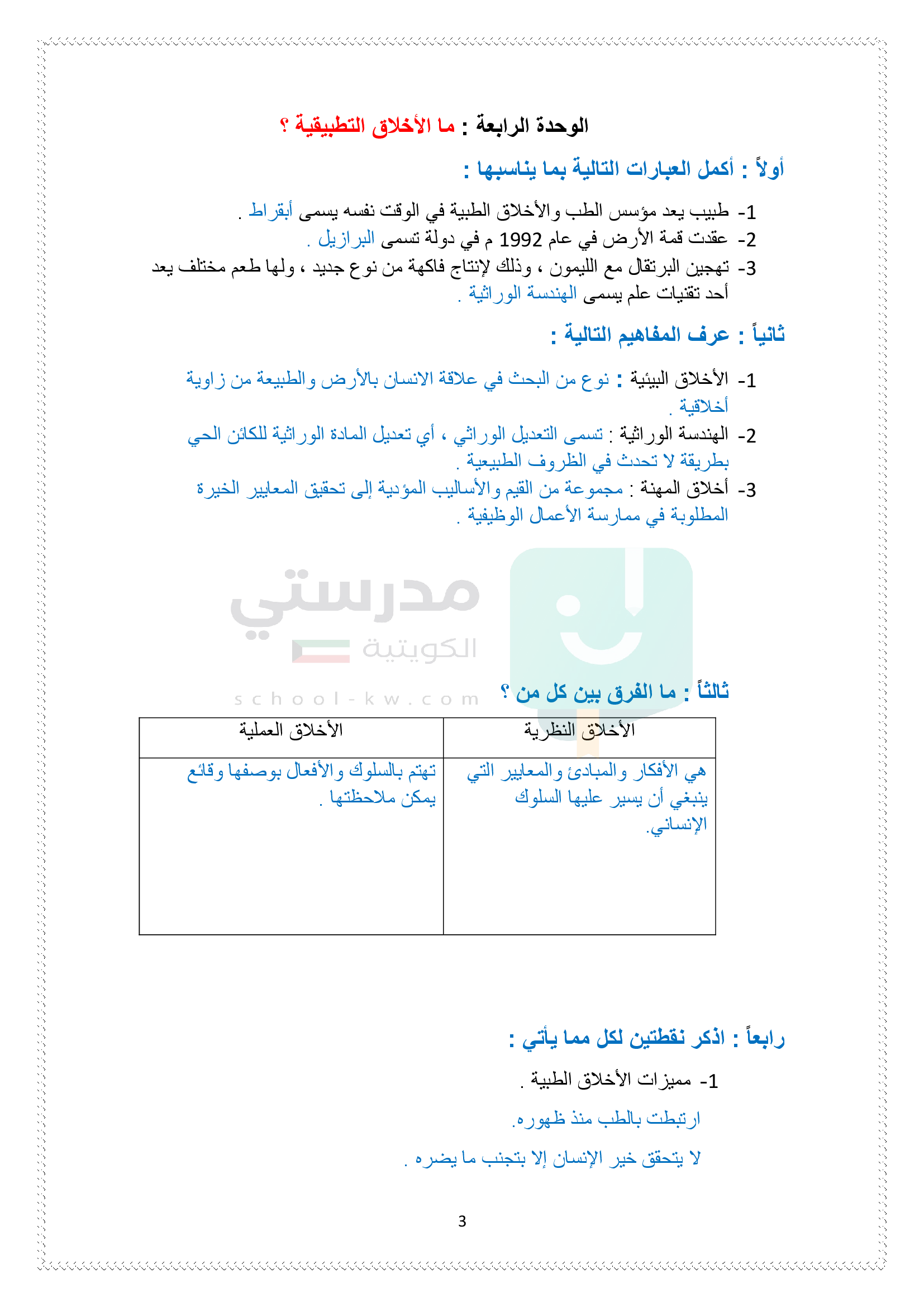 الوحدة الرابعة : ما الأخلاق التطبيقية ؟

أولاً : أكمل العبارات التالية بما يناسبها :

1- طبيب يعد مؤسس الطب والأخلاق الطبية في الوقت نفسه يسمى أبقراط .
2- عقدت قمة الأرض في عام 1992 م في دولة تسمى البرازيل .
3- تهجين البرتقال مع الليمون ، وذلك لإنتاج فاكهة من نوع جديد ، ولها طعم مختلف يعد أحد تقنيات علم يسمى الهندسة الوراثية .

ثانياً : عرف المفاهيم التالية :

1- الأخلاق البيئية : نوع من البحث في علاقة الانسان بالأرض والطبيعة من زاوية أخلاقية .
2- الهندسة الوراثية : تسمى التعديل الوراثي ، أي تعديل المادة الوراثية للكائن الحي بطريقة لا تحدث في الظروف الطبيعية .
3- أخلاق المهنة : مجموعة من القيم والأساليب المؤدية إلى تحقيق المعايير الخيرة المطلوبة في ممارسة الأعمال الوظيفية .

مدرستي الكويتية
school-kw.com

ثالثاً : ما الفرق بين كل من ؟

| الأخلاق النظرية | الأخلاق العملية |
|---|---|
| هي الأفكار والمبادئ والمعايير التي ينبغي أن يسير عليها السلوك الإنساني. | تهتم بالسلوك والأفعال بوصفها وقائع يمكن ملاحظتها . |

رابعاً : اذكر نقطتين لكل مما يأتي :

1- مميزات الأخلاق الطبية .

ارتبطت بالطب منذ ظهوره.

لا يتحقق خير الإنسان إلا بتجنب ما يضره .

3